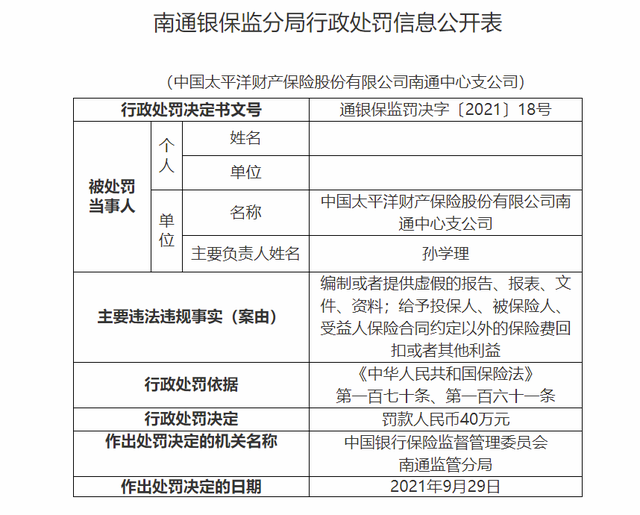 南通银保监分局行政处罚信息公开表

（中国太平洋财产保险股份有限公司南通中心支公司）

| 行政处罚决定书文号 | | | 通银保监罚决字〔2021〕18号 |
|---|---|---|---|
| 被处罚当事人 | 个人 | 姓名 | |
| | | 单位 | |
| | 单位 | 名称 | 中国太平洋财产保险股份有限公司南通中心支公司 |
| | | 主要负责人姓名 | 孙学理 |
| 主要违法违规事实（案由） | | | 编制或者提供虚假的报告、报表、文件、资料；给予投保人、被保险人、受益人保险合同约定以外的保险费回扣或者其他利益 |
| 行政处罚依据 | | | 《中华人民共和国保险法》第一百七十条、第一百六十一条 |
| 行政处罚决定 | | | 罚款人民币40万元 |
| 作出处罚决定的机关名称 | | | 中国银行保险监督管理委员会南通监管分局 |
| 作出处罚决定的日期 | | | 2021年9月29日 |